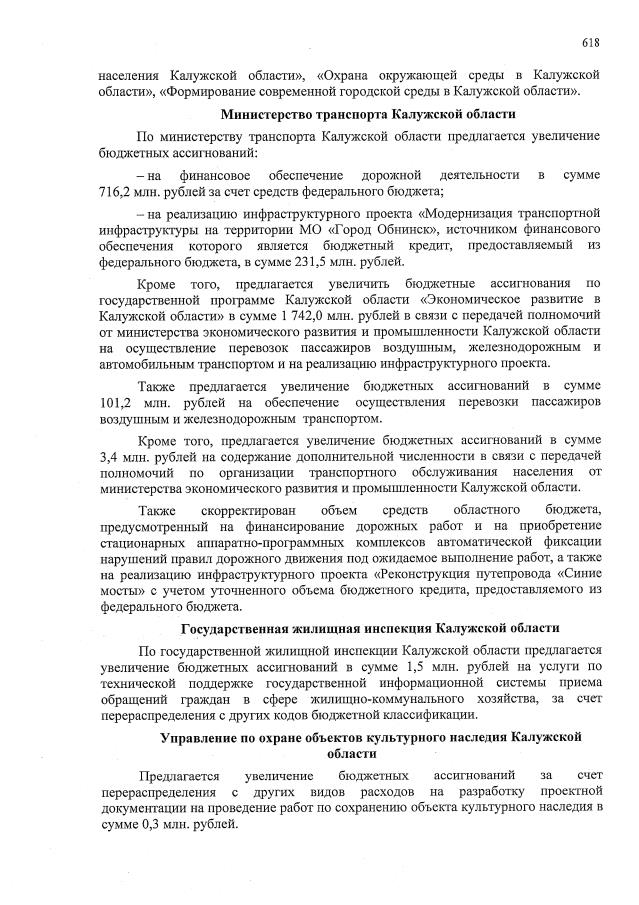 618

населения Калужской области», «Охрана окружающей среды в Калужской области», «Формирование современной городской среды в Калужской области».

Министерство транспорта Калужской области

По министерству транспорта Калужской области предлагается увеличение бюджетных ассигнований:

– на финансовое обеспечение дорожной деятельности в сумме 716,2 млн. рублей за счет средств федерального бюджета;

– на реализацию инфраструктурного проекта «Модернизация транспортной инфраструктуры на территории МО «Город Обнинск», источником финансового обеспечения которого является бюджетный кредит, предоставляемый из федерального бюджета, в сумме 231,5 млн. рублей.

Кроме того, предлагается увеличить бюджетные ассигнования по государственной программе Калужской области «Экономическое развитие в Калужской области» в сумме 1 742,0 млн. рублей в связи с передачей полномочий от министерства экономического развития и промышленности Калужской области на осуществление перевозок пассажиров воздушным, железнодорожным и автомобильным транспортом и на реализацию инфраструктурного проекта.

Также предлагается увеличение бюджетных ассигнований в сумме 101,2 млн. рублей на обеспечение осуществления перевозки пассажиров воздушным и железнодорожным транспортом.

Кроме того, предлагается увеличение бюджетных ассигнований в сумме 3,4 млн. рублей на содержание дополнительной численности в связи с передачей полномочий по организации транспортного обслуживания населения от министерства экономического развития и промышленности Калужской области.

Также скорректирован объем средств областного бюджета, предусмотренный на финансирование дорожных работ и на приобретение стационарных аппаратно-программных комплексов автоматической фиксации нарушений правил дорожного движения под ожидаемое выполнение работ, а также на реализацию инфраструктурного проекта «Реконструкция путепровода «Синие мосты» с учетом уточненного объема бюджетного кредита, предоставляемого из федерального бюджета.

Государственная жилищная инспекция Калужской области

По государственной жилищной инспекции Калужской области предлагается увеличение бюджетных ассигнований в сумме 1,5 млн. рублей на услуги по технической поддержке государственной информационной системы приема обращений граждан в сфере жилищно-коммунального хозяйства, за счет перераспределения с других кодов бюджетной классификации.

Управление по охране объектов культурного наследия Калужской области

Предлагается увеличение бюджетных ассигнований за счет перераспределения с других видов расходов на разработку проектной документации на проведение работ по сохранению объекта культурного наследия в сумме 0,3 млн. рублей.